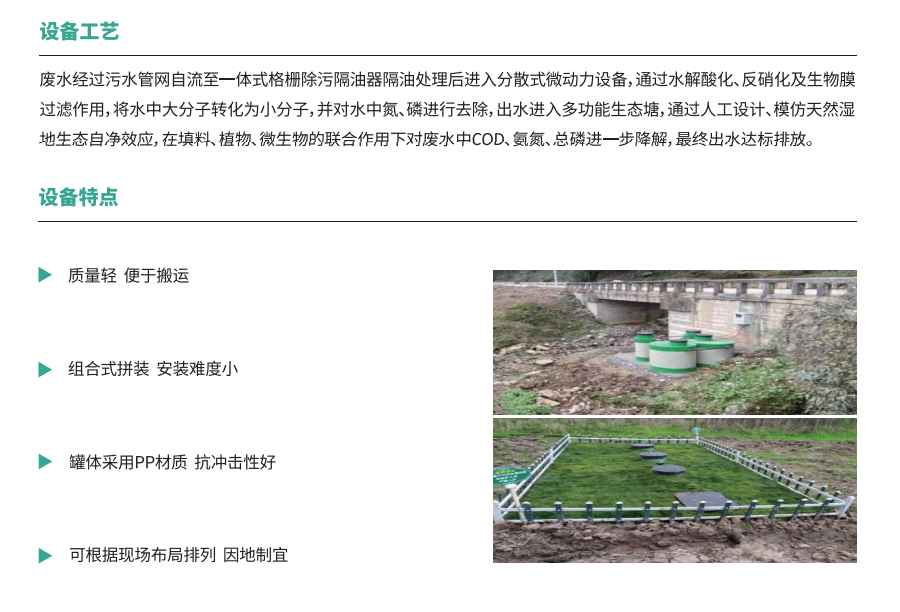 设备工艺

废水经过污水管网自流至一体式格栅除污隔油器隔油处理后进入分散式微动力设备，通过水解酸化、反硝化及生物膜过滤作用，将水中大分子转化为小分子，并对水中氮、磷进行去除，出水进入多功能生态塘，通过人工设计、模仿天然湿地生态自净效应，在填料、植物、微生物的联合作用下对废水中COD、氨氮、总磷进一步降解，最终出水达标排放。

设备特点

▶ 质量轻 便于搬运

▶ 组合式拼装 安装难度小

▶ 罐体采用PP材质 抗冲击性好

▶ 可根据现场布局排列 因地制宜